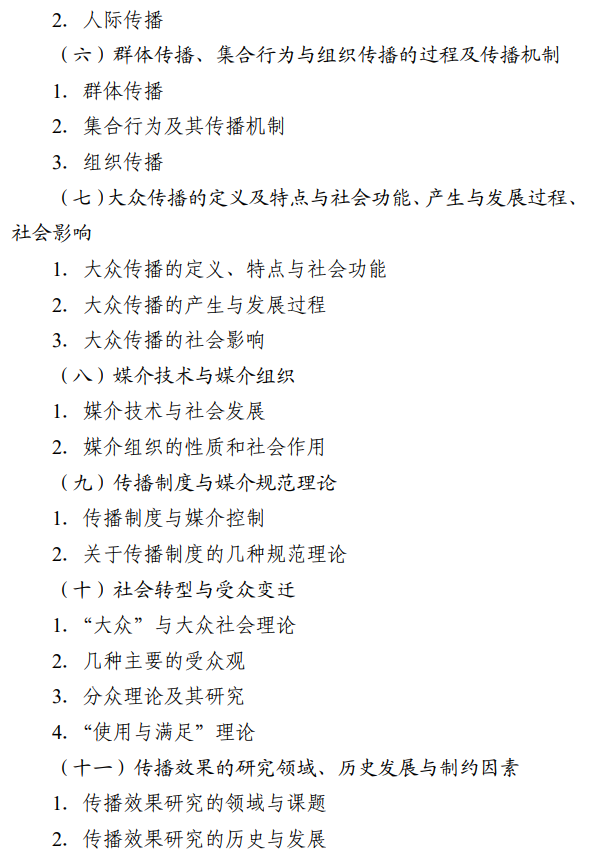 2. 人际传播

（六）群体传播、集合行为与组织传播的过程及传播机制

1. 群体传播

2. 集合行为及其传播机制

3. 组织传播

（七）大众传播的定义及特点与社会功能、产生与发展过程、社会影响

1. 大众传播的定义、特点与社会功能

2. 大众传播的产生与发展过程

3. 大众传播的社会影响

（八）媒介技术与媒介组织

1. 媒介技术与社会发展

2. 媒介组织的性质和社会作用

（九）传播制度与媒介规范理论

1. 传播制度与媒介控制

2. 关于传播制度的几种规范理论

（十）社会转型与受众变迁

1. “大众”与大众社会理论

2. 几种主要的受众观

3. 分众理论及其研究

4. “使用与满足”理论

（十一）传播效果的研究领域、历史发展与制约因素

1. 传播效果研究的领域与课题

2. 传播效果研究的历史与发展